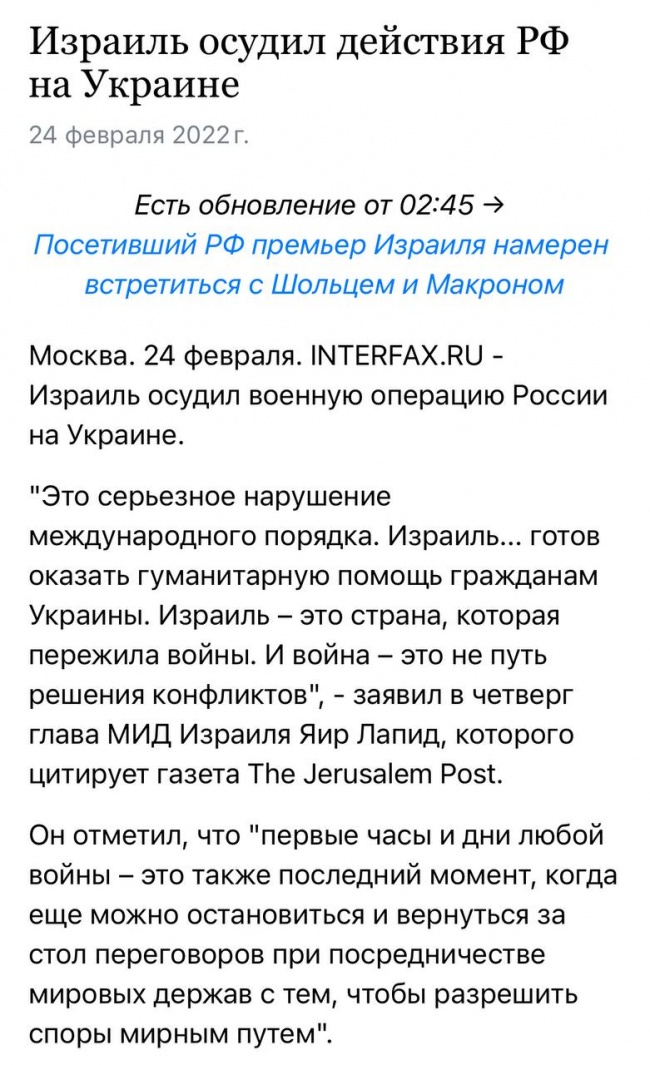 Израиль осудил действия РФ на Украине

24 февраля 2022 г.

Есть обновление от 02:45 →
Посетивший РФ премьер Израиля намерен встретиться с Шольцем и Макроном

Москва. 24 февраля. INTERFAX.RU - Израиль осудил военную операцию России на Украине.

"Это серьезное нарушение международного порядка. Израиль... готов оказать гуманитарную помощь гражданам Украины. Израиль – это страна, которая пережила войны. И война – это не путь решения конфликтов", - заявил в четверг глава МИД Израиля Яир Лапид, которого цитирует газета The Jerusalem Post.

Он отметил, что "первые часы и дни любой войны – это также последний момент, когда еще можно остановиться и вернуться за стол переговоров при посредничестве мировых держав с тем, чтобы разрешить споры мирным путем".